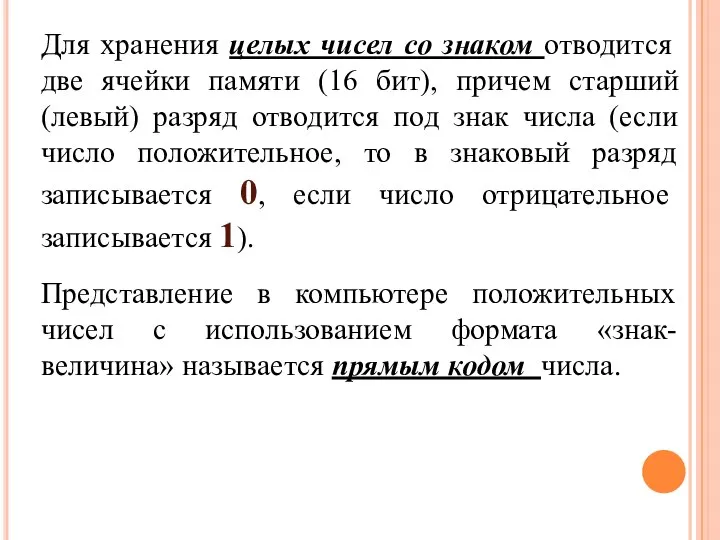 Для хранения целых чисел со знаком отводится две ячейки памяти (16 бит), причем старший (левый) разряд отводится под знак числа (если число положительное, то в знаковый разряд записывается 0, если число отрицательное записывается 1).

Представление в компьютере положительных чисел с использованием формата «знак-величина» называется прямым кодом числа.